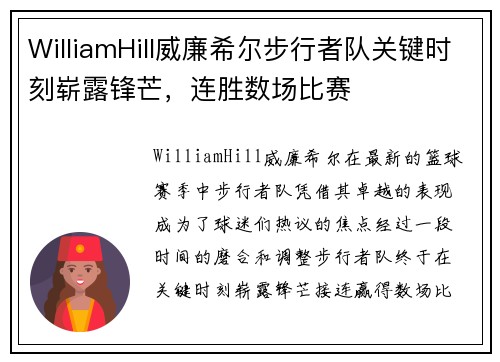 WilliamHill威廉希尔步行者队关键时刻崭露锋芒，连胜数场比赛

WilliamHill威廉希尔在最新的篮球赛季中步行者队凭借其卓越的表现成为了球迷们热议的焦点经过一段时间的磨合和调整步行者队终于在关键时刻崭露锋芒接连赢得数场比